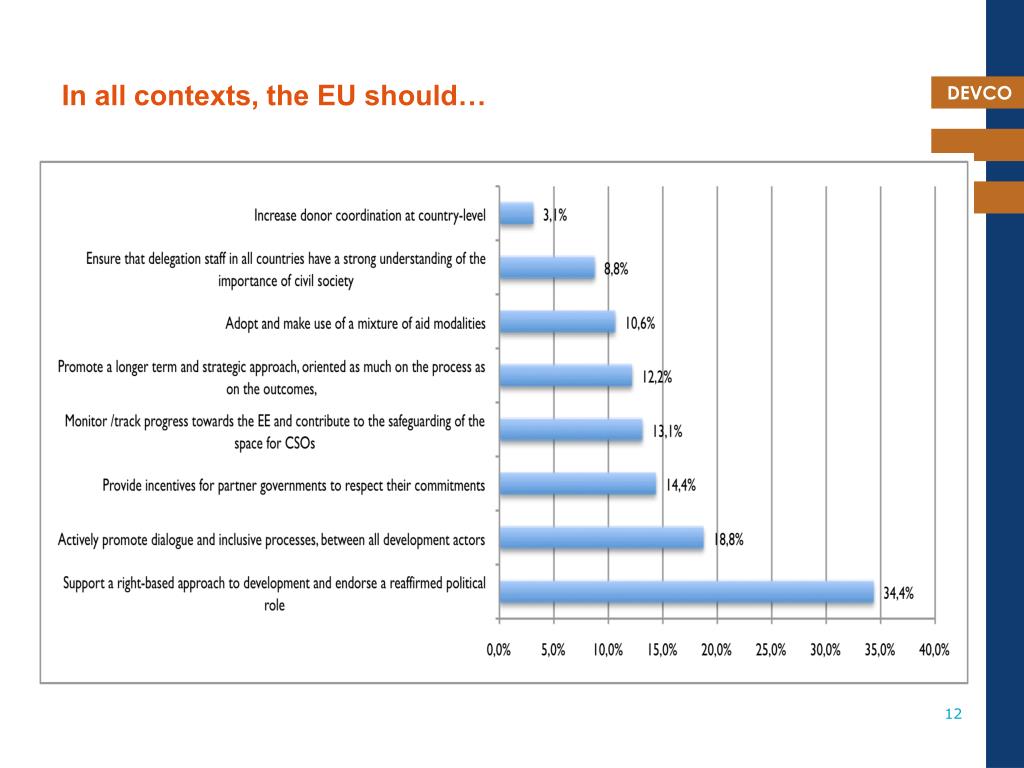 In all contexts, the EU should…

DEVCO

Increase donor coordination at country-level 3,1%

Ensure that delegation staff in all countries have a strong understanding of the importance of civil society 8,8%

Adopt and make use of a mixture of aid modalities 10,6%

Promote a longer term and strategic approach, oriented as much on the process as on the outcomes, 12,2%

Monitor /track progress towards the EE and contribute to the safeguarding of the space for CSOs 13,1%

Provide incentives for partner governments to respect their commitments 14,4%

Actively promote dialogue and inclusive processes, between all development actors 18,8%

Support a right-based approach to development and endorse a reaffirmed political role 34,4%

0,0% 5,0% 10,0% 15,0% 20,0% 25,0% 30,0% 35,0% 40,0%

12